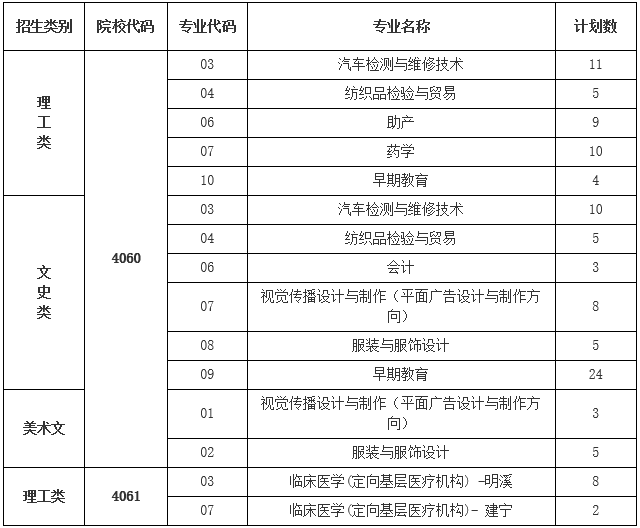 | 招生类别 | 院校代码 | 专业代码 | 专业名称 | 计划数 |
|---|---|---|---|---|
| 理工类 | 4060 | 03 | 汽车检测与维修技术 | 11 |
| | | 04 | 纺织品检验与贸易 | 5 |
| | | 06 | 助产 | 9 |
| | | 07 | 药学 | 10 |
| | | 10 | 早期教育 | 4 |
| 文史类 | | 03 | 汽车检测与维修技术 | 10 |
| | | 04 | 纺织品检验与贸易 | 5 |
| | | 06 | 会计 | 3 |
| | | 07 | 视觉传播设计与制作（平面广告设计与制作方向） | 8 |
| | | 08 | 服装与服饰设计 | 5 |
| | | 09 | 早期教育 | 24 |
| 美术文 | | 01 | 视觉传播设计与制作（平面广告设计与制作方向） | 3 |
| | | 02 | 服装与服饰设计 | 5 |
| 理工类 | 4061 | 03 | 临床医学(定向基层医疗机构) -明溪 | 8 |
| | | 07 | 临床医学(定向基层医疗机构)- 建宁 | 2 |